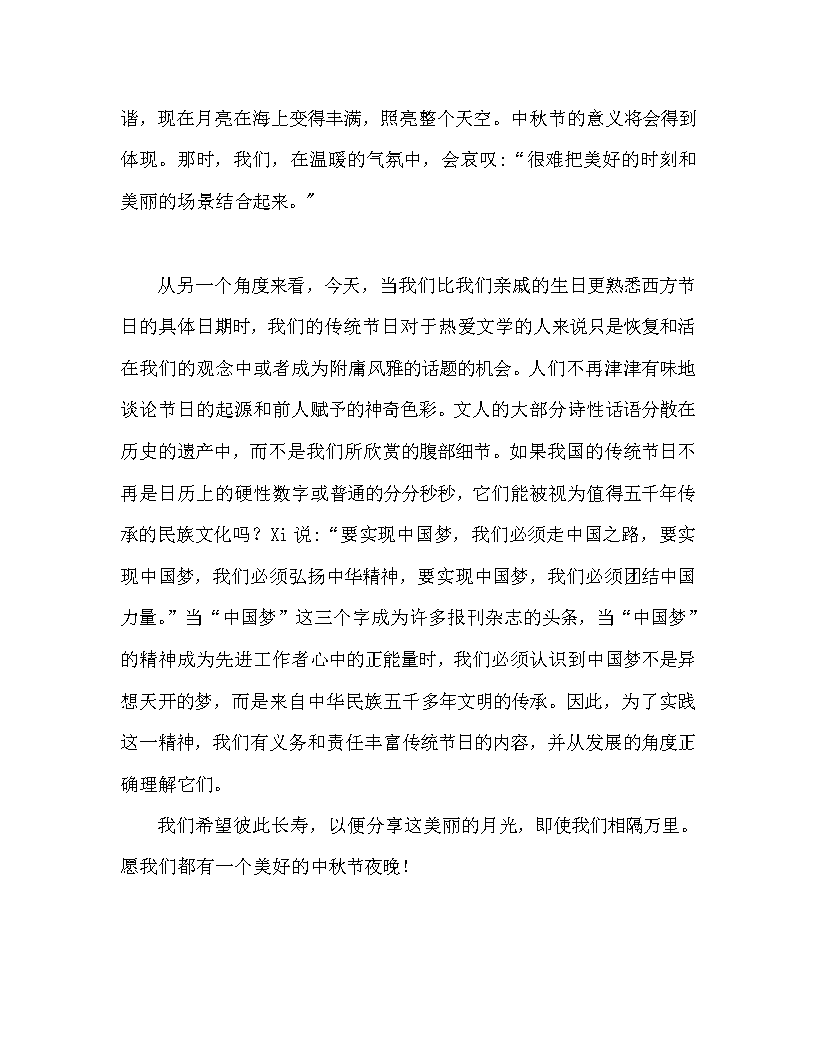 谐，现在月亮在海上变得丰满，照亮整个天空。中秋节的意义将会得到体现。那时，我们，在温暖的气氛中，会哀叹：“很难把美好的时刻和美丽的场景结合起来。”

从另一个角度来看，今天，当我们比我们亲戚的生日更熟悉西方节日的具体日期时，我们的传统节日对于热爱文学的人来说只是恢复和活在我们的观念中或者成为附庸风雅的话题的机会。人们不再津津有味地谈论节日的起源和前人赋予的神奇色彩。文人的大部分诗性话语分散在历史的遗产中，而不是我们所欣赏的腹部细节。如果我国的传统节日不再是日历上的硬性数字或普通的分分秒秒，它们能被视为值得五千年传承的民族文化吗？Xi 说：“要实现中国梦，我们必须走中国之路，要实现中国梦，我们必须弘扬中华精神，要实现中国梦，我们必须团结中国力量。”当“中国梦”这三个字成为许多报刊杂志的头条，当“中国梦”的精神成为先进工作者心中的正能量时，我们必须认识到中国梦不是异想天开的梦，而是来自中华民族五千多年文明的传承。因此，为了实践这一精神，我们有义务和责任丰富传统节日的内容，并从发展的角度正确理解它们。

我们希望彼此长寿，以便分享这美丽的月光，即使我们相隔万里。愿我们都有一个美好的中秋节夜晚！